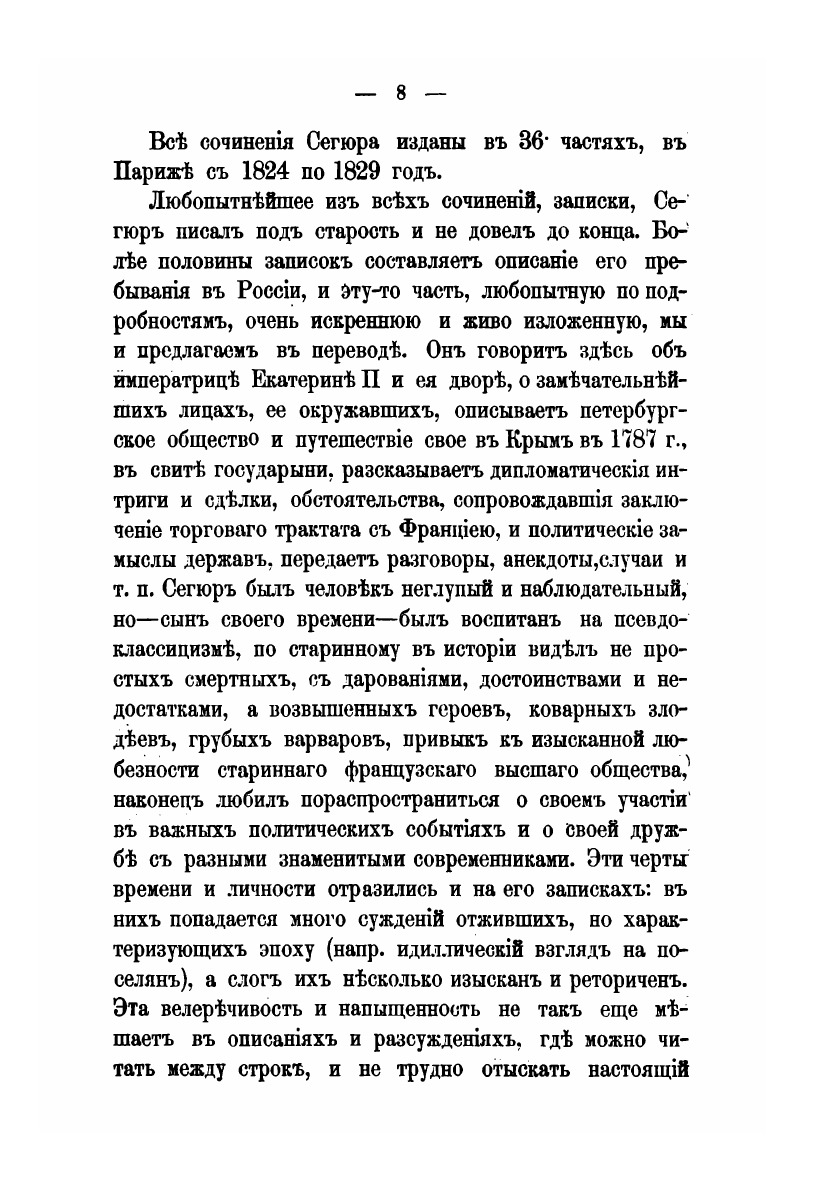 — 8 —

Всѣ сочиненія Сегюра изданы въ 36 частяхъ, въ Парижѣ съ 1824 по 1829 годъ.

Любопытнѣйшее изъ всѣхъ сочиненій, записки, Сегюръ писалъ подъ старость и не довелъ до конца. Болѣе половины записокъ составляетъ описаніе его пребыванія въ Россіи, и эту-то часть, любопытную по подробностямъ, очень искреннюю и живо изложенную, мы и предлагаемъ въ переводѣ. Онъ говоритъ здѣсь объ императрицѣ Екатеринѣ II и ея дворѣ, о замѣчательнѣйшихъ лицахъ, ее окружавшихъ, описываетъ петербургское общество и путешествіе свое въ Крымъ въ 1787 г., въ свитѣ государыни, разсказываетъ дипломатическія интриги и сдѣлки, обстоятельства, сопровождавшія заключеніе торговаго трактата съ Франціею, и политическіе замыслы державъ, передаетъ разговоры, анекдоты,случаи и т. п. Сегюръ былъ человѣкъ неглупый и наблюдательный, но—сынъ своего времени—былъ воспитанъ на псевдоклассицизмѣ, по старинному въ исторіи видѣлъ не простыхъ смертныхъ, съ дарованіями, достоинствами и недостатками, а возвышенныхъ героевъ, коварныхъ злодѣевъ, грубыхъ варваровъ, привыкъ къ изысканной любезности стариннаго французскаго высшаго общества, наконецъ любилъ пораспространиться о своемъ участіи въ важныхъ политическихъ событіяхъ и о своей дружбѣ съ разными знаменитыми современниками. Эти черты времени и личности отразились и на его запискахъ: въ нихъ попадается много сужденій отжившихъ, но характеризующихъ эпоху (напр. идиллическій взглядъ на поселянъ), а слогъ ихъ нѣсколько изысканъ и реториченъ. Эта велерѣчивость и напыщенность не такъ еще мѣшаетъ въ описаніяхъ и разсужденіяхъ, гдѣ можно читать между строкъ, и не трудно отыскать настоящій